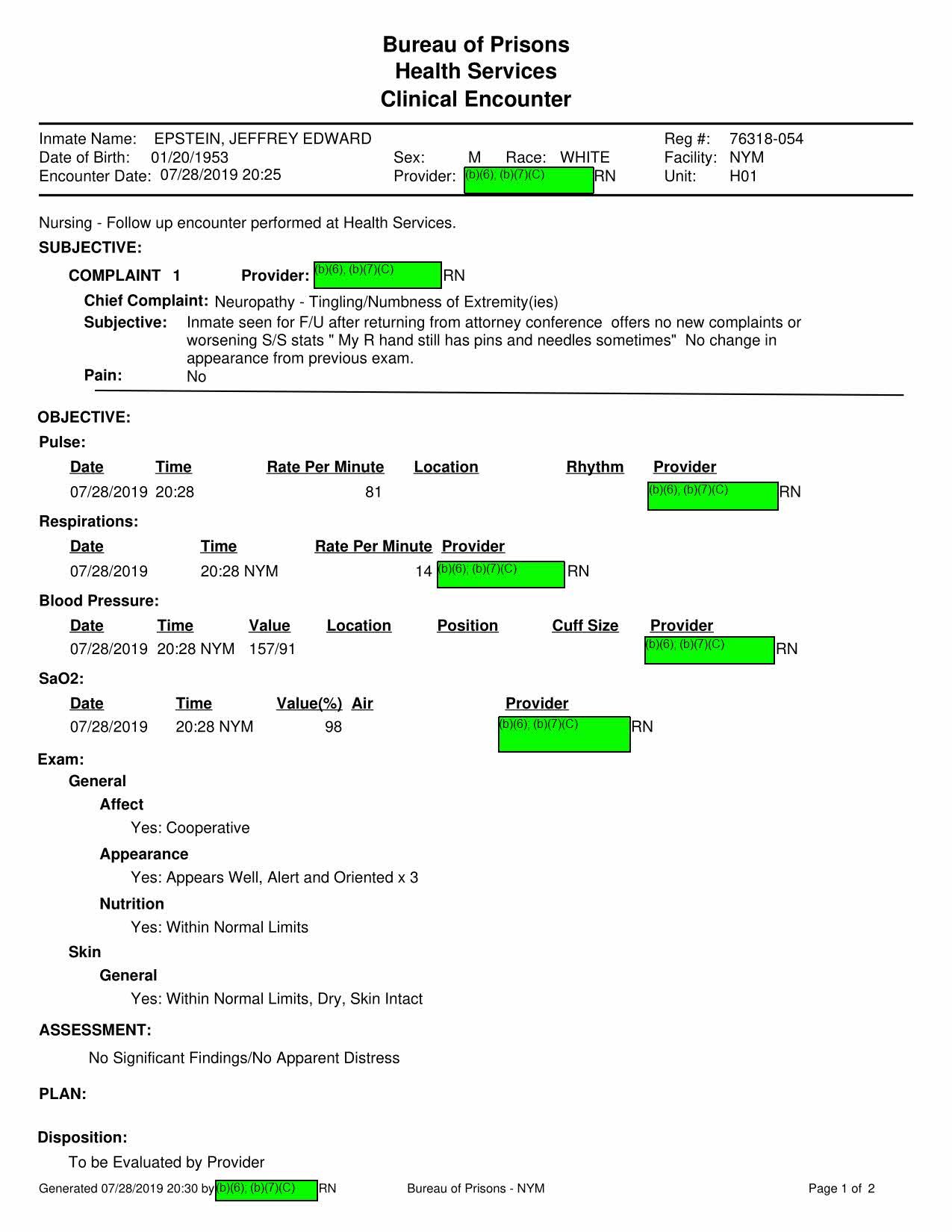 Bureau of Prisons
Health Services
Clinical Encounter

Inmate Name: EPSTEIN, JEFFREY EDWARD
Date of Birth: 01/20/1953
Encounter Date: 07/28/2019 20:25
Sex: M Race: WHITE
Provider: (b)(6); (b)(7)(C) RN
Reg #: 76318-054
Facility: NYM
Unit: H01

Nursing - Follow up encounter performed at Health Services.

SUBJECTIVE:

COMPLAINT 1 Provider: (b)(6); (b)(7)(C) RN

Chief Complaint: Neuropathy - Tingling/Numbness of Extremity(ies)

Subjective: Inmate seen for F/U after returning from attorney conference offers no new complaints or worsening S/S stats " My R hand still has pins and needles sometimes" No change in appearance from previous exam.

Pain: No

OBJECTIVE:

Pulse:

| Date | Time | Rate Per Minute | Location | Rhythm | Provider |
|---|---|---|---|---|---|
| 07/28/2019 | 20:28 | 81 | | | (b)(6); (b)(7)(C) RN |

Respirations:

| Date | Time | Rate Per Minute | Provider |
|---|---|---|---|
| 07/28/2019 | 20:28 NYM | 14 | (b)(6); (b)(7)(C) RN |

Blood Pressure:

| Date | Time | Value | Location | Position | Cuff Size | Provider |
|---|---|---|---|---|---|---|
| 07/28/2019 | 20:28 NYM | 157/91 | | | | (b)(6); (b)(7)(C) RN |

SaO2:

| Date | Time | Value(%) | Air | Provider |
|---|---|---|---|---|
| 07/28/2019 | 20:28 NYM | 98 | | (b)(6); (b)(7)(C) RN |

Exam:

General

Affect

Yes: Cooperative

Appearance

Yes: Appears Well, Alert and Oriented x 3

Nutrition

Yes: Within Normal Limits

Skin

General

Yes: Within Normal Limits, Dry, Skin Intact

ASSESSMENT:

No Significant Findings/No Apparent Distress

PLAN:

Disposition:

To be Evaluated by Provider

Generated 07/28/2019 20:30 by (b)(6); (b)(7)(C) RN Bureau of Prisons - NYM Page 1 of 2